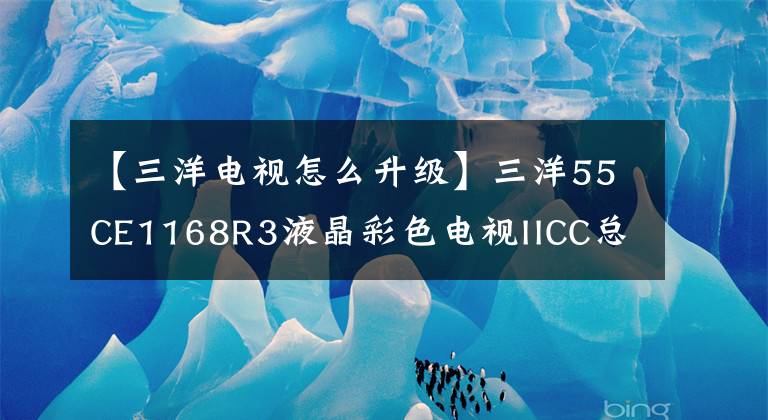 【三洋电视怎么升级】三洋55CE1168R3液晶彩色电视IICC总

bing